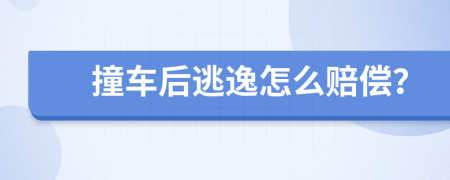 撞车后逃逸怎么赔偿?